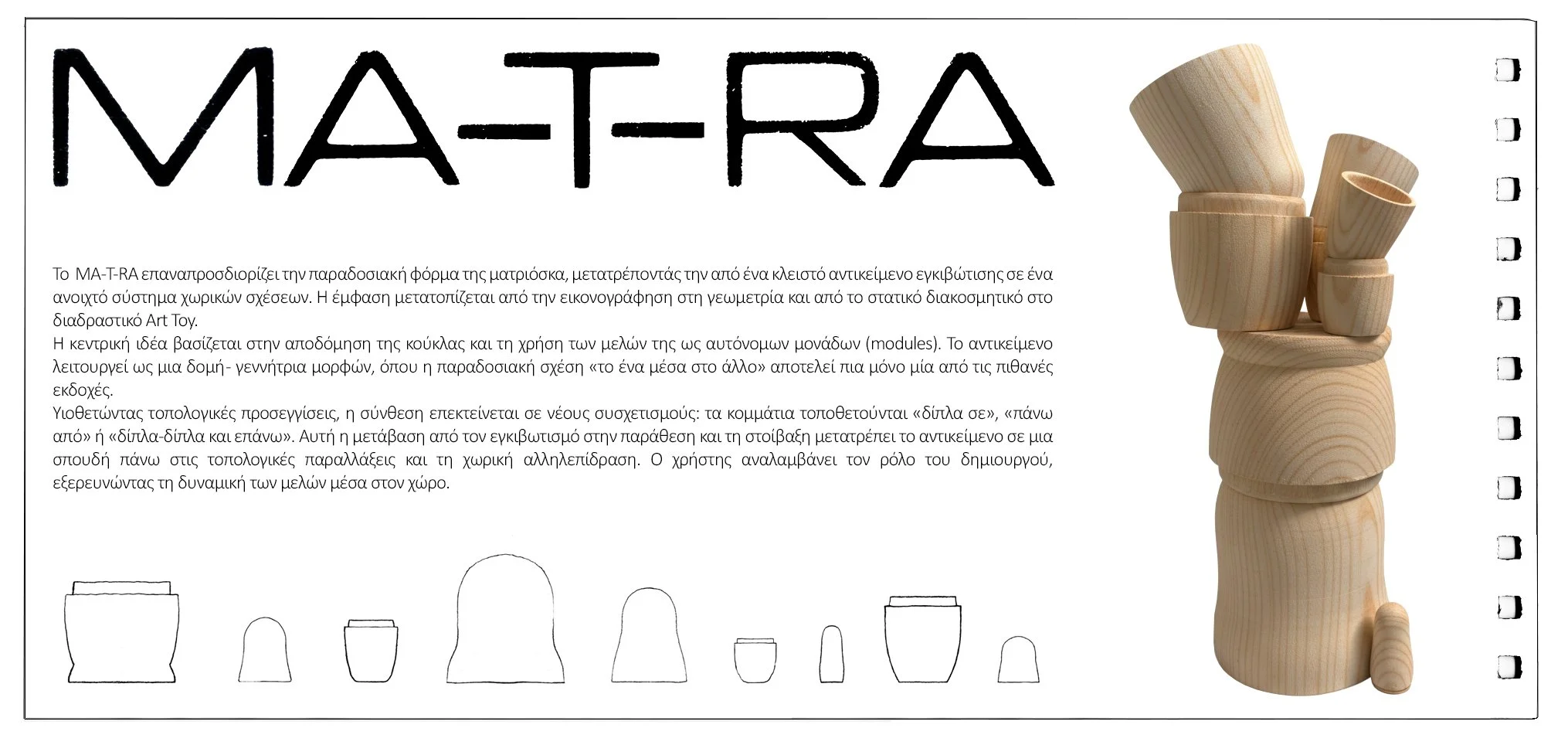 MA-T-RA

Το MA-T-RA επαναπροσδιορίζει την παραδοσιακή φόρμα της ματριόσκα, μετατρέποντάς την από ένα κλειστό αντικείμενο εγκιβώτισης σε ένα ανοιχτό σύστημα χωρικών σχέσεων. Η έμφαση μετατοπίζεται από την εικονογράφηση στη γεωμετρία και από το στατικό διακοσμητικό στο διαδραστικό Art Toy.
Η κεντρική ιδέα βασίζεται στην αποδόμηση της κούκλας και τη χρήση των μελών της ως αυτόνομων μονάδων (modules). Το αντικείμενο λειτουργεί ως μια δομή- γεννήτρια μορφών, όπου η παραδοσιακή σχέση «το ένα μέσα στο άλλο» αποτελεί πια μόνο μία από τις πιθανές εκδοχές.
Υιοθετώντας τοπολογικές προσεγγίσεις, η σύνθεση επεκτείνεται σε νέους συσχετισμούς: τα κομμάτια τοποθετούνται «δίπλα σε», «πάνω από» ή «δίπλα-δίπλα και επάνω». Αυτή η μετάβαση από τον εγκιβωτισμό στην παράθεση και τη στοίβαξη μετατρέπει το αντικείμενο σε μια σπουδή πάνω στις τοπολογικές παραλλάξεις και τη χωρική αλληλεπίδραση. Ο χρήστης αναλαμβάνει τον ρόλο του δημιουργού, εξερευνώντας τη δυναμική των μελών μέσα στον χώρο.